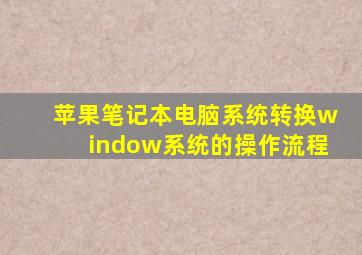 苹果笔记本电脑系统转换window系统的操作流程